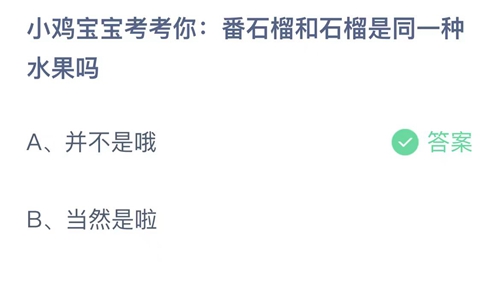 小鸡宝宝考考你：番石榴和石榴是同一种水果吗

A、并不是哦

答案

B、当然是啦